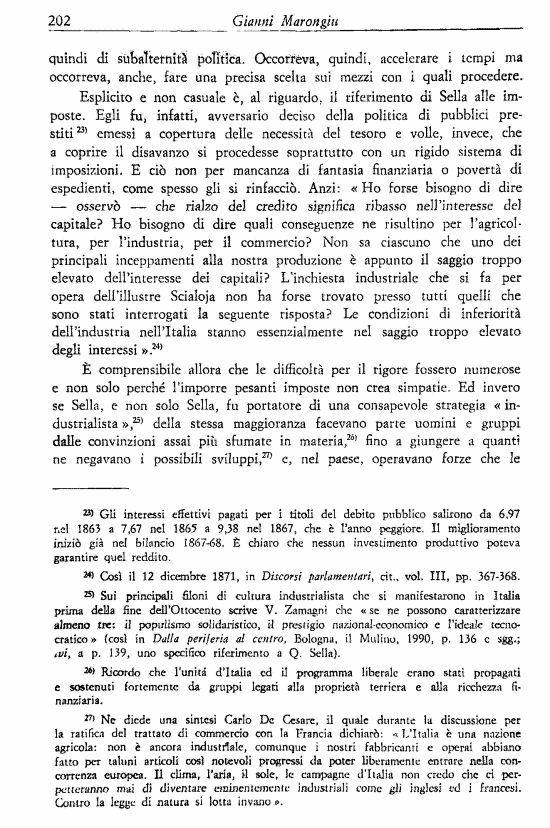 202 Gianni Marongiu

quindi di subalternità politica. Occorreva, quindi, accelerare i tempi ma occorreva, anche, fare una precisa scelta sui mezzi con i quali procedere.

Esplicito e non casuale è, al riguardo, il riferimento di Sella alle imposte. Egli fu, infatti, avversario deciso della politica di pubblici prestiti $^{23)}$ emessi a copertura delle necessità del tesoro e volle, invece, che a coprire il disavanzo si procedesse soprattutto con un rigido sistema di imposizioni. E ciò non per mancanza di fantasia finanziaria o povertà di espedienti, come spesso gli si rinfacciò. Anzi: « Ho forse bisogno di dire — osservò — che rialzo del credito significa ribasso nell'interesse del capitale? Ho bisogno di dire quali conseguenze ne risultino per l'agricoltura, per l'industria, per il commercio? Non sa ciascuno che uno dei principali inceppamenti alla nostra produzione è appunto il saggio troppo elevato dell'interesse dei capitali? L'inchiesta industriale che si fa per opera dell'illustre Scialoja non ha forse trovato presso tutti quelli che sono stati interrogati la seguente risposta? Le condizioni di inferiorità dell'industria nell'Italia stanno essenzialmente nel saggio troppo elevato degli interessi ».$^{24)}$

È comprensibile allora che le difficoltà per il rigore fossero numerose e non solo perché l'imporre pesanti imposte non crea simpatie. Ed invero se Sella, e non solo Sella, fu portatore di una consapevole strategia « industrialista »,$^{25)}$ della stessa maggioranza facevano parte uomini e gruppi dalle convinzioni assai più sfumate in materia,$^{26)}$ fino a giungere a quanti ne negavano i possibili sviluppi,$^{27)}$ e, nel paese, operavano forze che le

$^{23)}$ Gli interessi effettivi pagati per i titoli del debito pubblico salirono da 6,97 nel 1863 a 7,67 nel 1865 a 9,38 nel 1867, che è l'anno peggiore. Il miglioramento iniziò già nel bilancio 1867-68. È chiaro che nessun investimento produttivo poteva garantire quel reddito.

$^{24)}$ Così il 12 dicembre 1871, in Discorsi parlamentari, cit., vol. III, pp. 367-368.

$^{25)}$ Sui principali filoni di cultura industrialista che si manifestarono in Italia prima della fine dell'Ottocento scrive V. Zamagni che « se ne possono caratterizzare almeno tre: il populismo solidaristico, il prestigio nazional-economico e l'ideale tecnocratico » (così in Dalla periferia al centro, Bologna, il Mulino, 1990, p. 136 e sgg.; ivi, a p. 139, uno specifico riferimento a Q. Sella).

$^{26)}$ Ricordo che l'unità d'Italia ed il programma liberale erano stati propagati e sostenuti fortemente da gruppi legati alla proprietà terriera e alla ricchezza finanziaria.

$^{27)}$ Ne diede una sintesi Carlo De Cesare, il quale durante la discussione per la ratifica del trattato di commercio con la Francia dichiarò: « L'Italia è una nazione agricola: non è ancora industriale, comunque i nostri fabbricanti e operai abbiano fatto per taluni articoli così notevoli progressi da poter liberamente entrare nella concorrenza europea. Il clima, l'aria, il sole, le campagne d'Italia non credo che ci permetteranno mai di diventare eminentemente industriali come gli inglesi ed i francesi. Contro la legge di natura si lotta invano ».